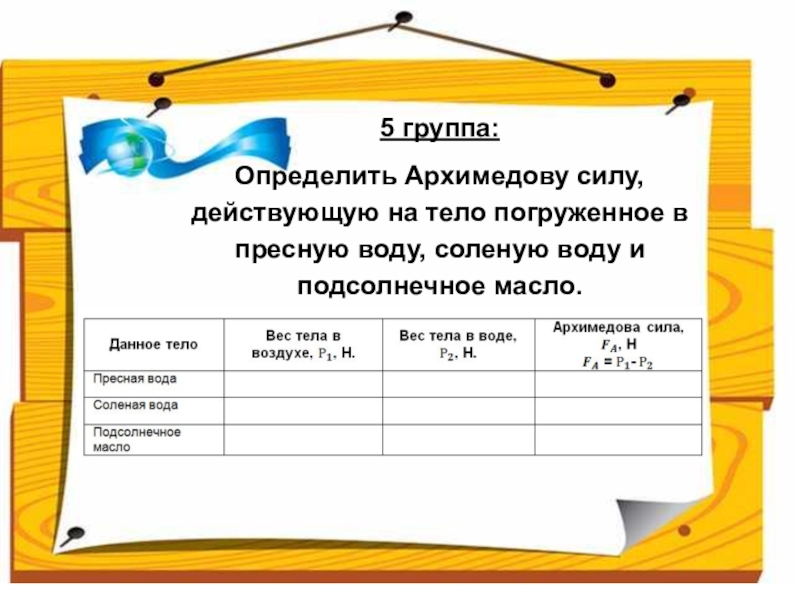 5 группа:

Определить Архимедову силу, действующую на тело погруженное в пресную воду, соленую воду и подсолнечное масло.

| Данное тело | Вес тела в воздухе, $P_1$, Н. | Вес тела в воде, $P_2$, Н. | Архимедова сила, $F_A$, Н $F_A = P_1 - P_2$ |
|---|---|---|---|
| Пресная вода | | | |
| Соленая вода | | | |
| Подсолнечное масло | | | |